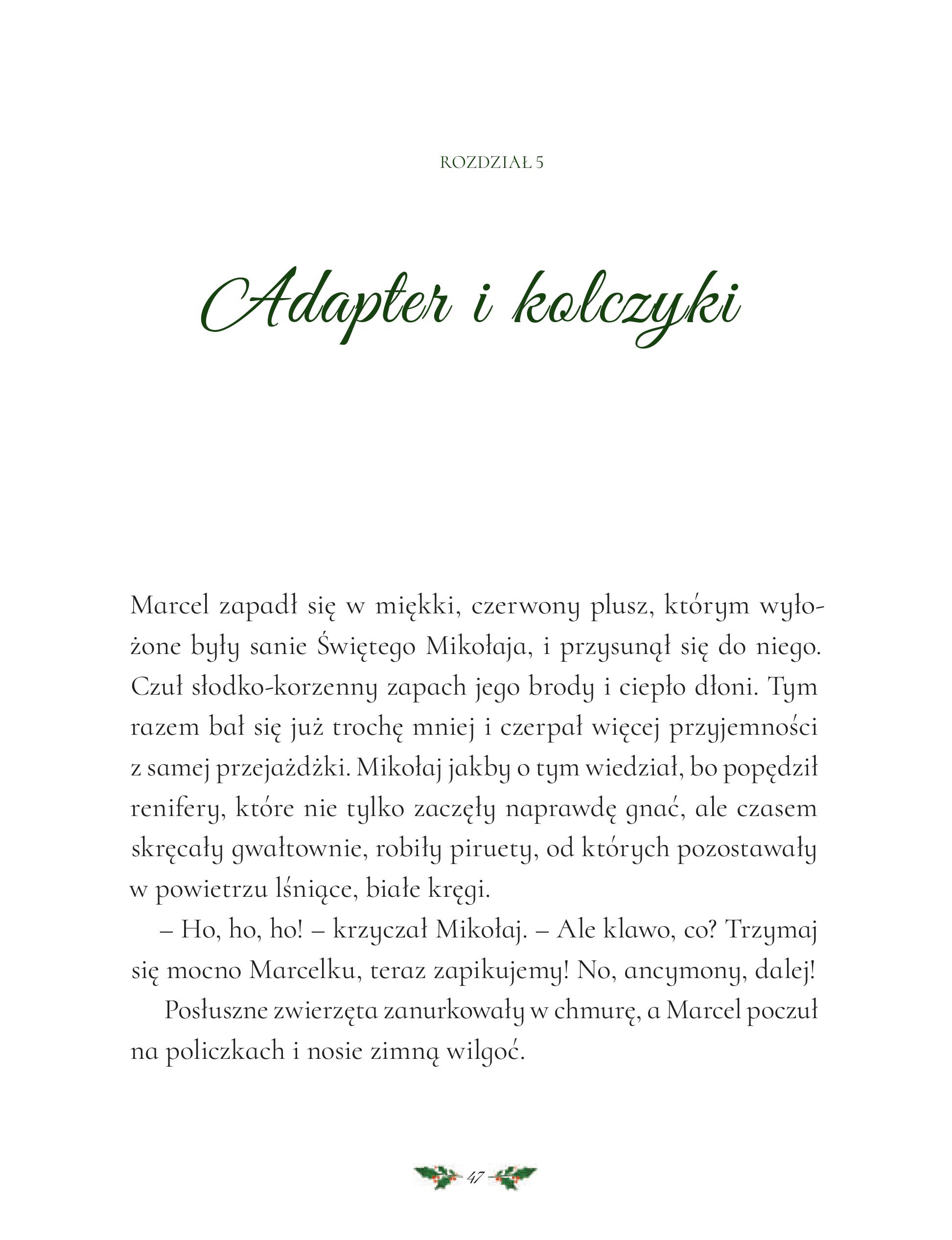 ROZDZIAŁ 5

Adapter i kolczyki

Marcel zapadł się w miękki, czerwony plusz, którym wyłożone były sanie Świętego Mikołaja, i przysunął się do niego. Czuł słodko-korzenny zapach jego brody i ciepło dłoni. Tym razem bał się już trochę mniej i czerpał więcej przyjemności z samej przejażdżki. Mikołaj jakby o tym wiedział, bo popędził renifery, które nie tylko zaczęły naprawdę gnać, ale czasem skręcały gwałtownie, robiły piruety, od których pozostawały w powietrzu lśniące, białe kręgi.

– Ho, ho, ho! – krzyczał Mikołaj. – Ale klawo, co? Trzymaj się mocno Marcelku, teraz zapikujemy! No, ancymony, dalej!

Posłuszne zwierzęta zanurkowały w chmurę, a Marcel poczuł na policzkach i nosie zimną wilgoć.

47